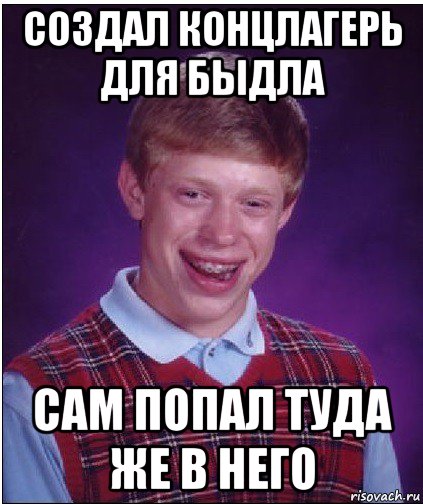 СОЗДАЛ КОНЦЛАГЕРЬ ДЛЯ БЫДЛА

САМ ПОПАЛ ТУДА ЖЕ В НЕГО

risovach.ru